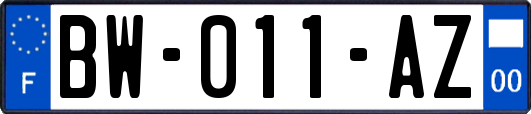 F
BW-011-AZ
00